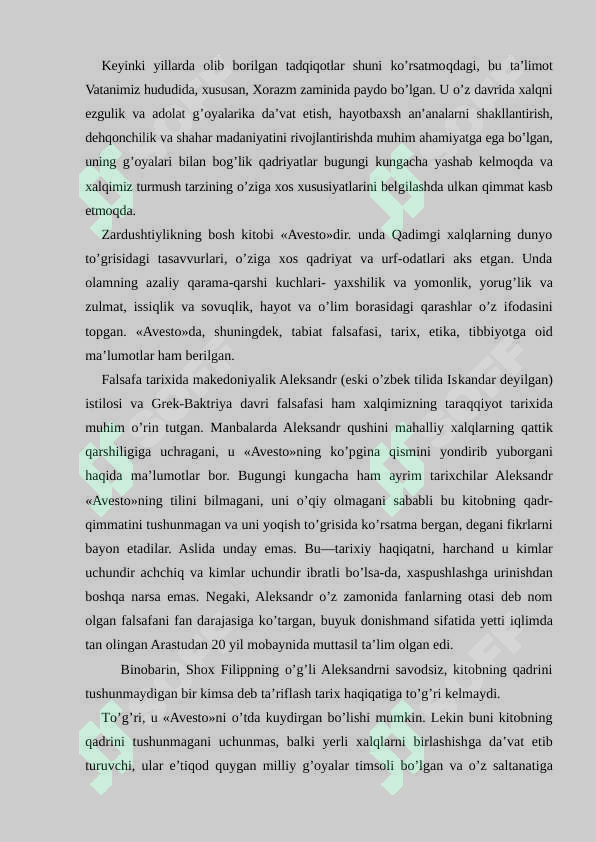 Keyinki yillarda olib borilgan tadqiqotlar shuni ko'rsatmoqdagi, bu ta'limot Vatanimiz hududida, xususan, Xorazm zaminida paydo bo'lgan. U o'z davrida xalqni ezgulik va adolat g'oyalarika da'vat etish, hayotbaxsh an'analarni shakllantirish, dehqonchilik va shahar madaniyatini rivojlantirishda muhim ahamiyatga ega bo'lgan, uning g'oyalari bilan bog'lik qadriyatlar bugungi kungacha yashab kelmoqda va xalqimiz turmush tarzining o'ziga xos xususiyatlarini belgilashda ulkan qimmat kasb etmoqda.

Zardushtiylikning bosh kitobi «Avesto»dir. unda Qadimgi xalqlarning dunyo to'grisidagi tasavvurlari, o'ziga xos qadriyat va urf-odatlari aks etgan. Unda olamning azaliy qarama-qarshi kuchlari- yaxshilik va yomonlik, yorug'lik va zulmat, issiqlik va sovuqlik, hayot va o'lim borasidagi qarashlar o'z ifodasini topgan. «Avesto»da, shuningdek, tabiat falsafasi, tarix, etika, tibbiyotga oid ma'lumotlar ham berilgan.

Falsafa tarixida makedoniyalik Aleksandr (eski o'zbek tilida Iskandar deyilgan) istilosi va Grek-Baktriya davri falsafasi ham xalqimizning taraqqiyot tarixida muhim o'rin tutgan. Manbalarda Aleksandr qushini mahalliy xalqlarning qattik qarshiligiga uchragani, u «Avesto»ning ko'pgina qismini yondirib yuborgani haqida ma'lumotlar bor. Bugungi kungacha ham ayrim tarixchilar Aleksandr «Avesto»ning tilini bilmagani, uni o'qiy olmagani sababli bu kitobning qadr-qimmatini tushunmagan va uni yoqish to'grisida ko'rsatma bergan, degani fikrlarni bayon etadilar. Aslida unday emas. Bu—tarixiy haqiqatni, harchand u kimlar uchundir achchiq va kimlar uchundir ibratli bo'lsa-da, xaspushlashga urinishdan boshqa narsa emas. Negaki, Aleksandr o'z zamonida fanlarning otasi deb nom olgan falsafani fan darajasiga ko'targan, buyuk donishmand sifatida yetti iqlimda tan olingan Arastudan 20 yil mobaynida muttasil ta'lim olgan edi.

Binobarin, Shox Filippning o'g'li Aleksandrni savodsiz, kitobning qadrini tushunmaydigan bir kimsa deb ta'riflash tarix haqiqatiga to'g'ri kelmaydi.

To'g'ri, u «Avesto»ni o'tda kuydirgan bo'lishi mumkin. Lekin buni kitobning qadrini tushunmagani uchunmas, balki yerli xalqlarni birlashishga da'vat etib turuvchi, ular e'tiqod quygan milliy g'oyalar timsoli bo'lgan va o'z saltanatiga